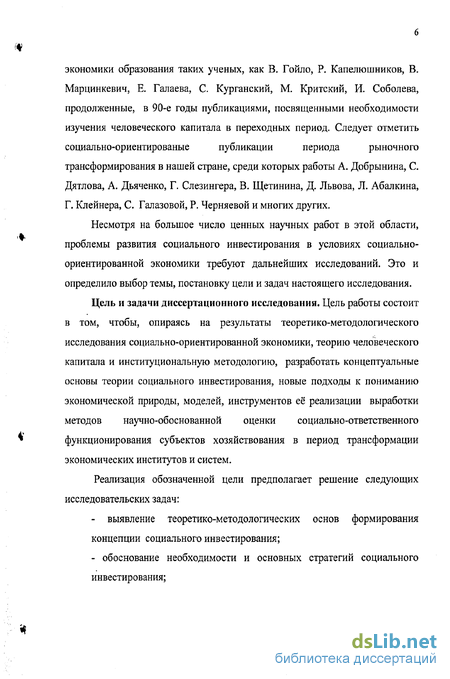 6

экономики образования таких ученых, как В. Гойло, Р. Капелюшников, В. Марцинкевич, Е. Галаева, С. Курганский, М. Критский, И. Соболева, продолженные, в 90-е годы публикациями, посвященными необходимости изучения человеческого капитала в переходных период. Следует отметить социально-ориентированые публикации периода рыночного трансформирования в нашей стране, среди которых работы А. Добрынина, С. Дятлова, А. Дьяченко, Г. Слезингера, В. Щетинина, Д. Львова, Л. Абалкина, Г. Клейнера, С. Галазовой, Р. Черняевой и многих других.

Несмотря на большое число ценных научных работ в этой области, проблемы развития социального инвестирования в условиях социально-ориентированной экономики требуют дальнейших исследований. Это и определило выбор темы, постановку цели и задач настоящего исследования.

Цель и задачи диссертационного исследования. Цель работы состоит в том, чтобы, опираясь на результаты теоретико-методологического исследования социально-ориентированной экономики, теорию человеческого капитала и институциональную методологию, разработать концептуальные основы теории социального инвестирования, новые подходы к пониманию экономической природы, моделей, инструментов её реализации выработки методов научно-обоснованной оценки социально-ответственного функционирования субъектов хозяйствования в период трансформации экономических институтов и систем.

Реализация обозначенной цели предполагает решение следующих исследовательских задач:

- выявление теоретико-методологических основ формирования концепции социального инвестирования;

- обоснование необходимости и основных стратегий социального инвестирования;

dsLib.net
библиотека диссертаций